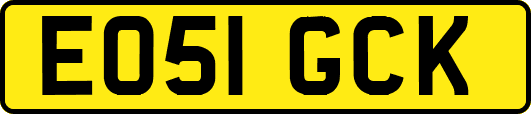 EO51 GCK